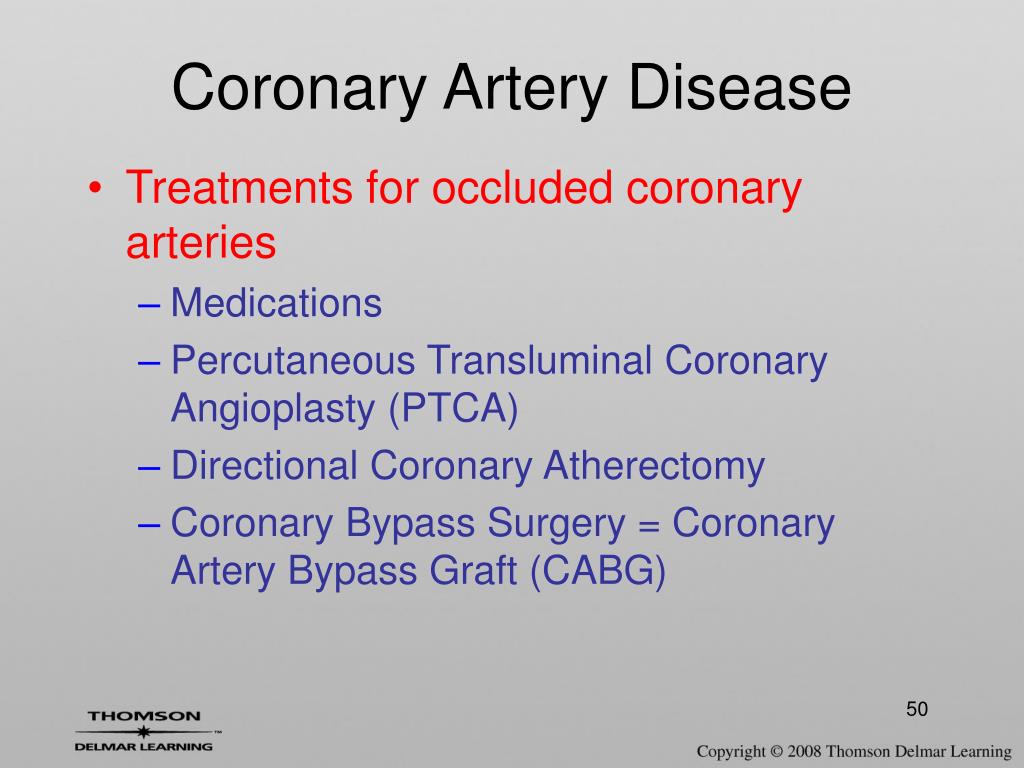 Coronary Artery Disease

• Treatments for occluded coronary arteries
– Medications
– Percutaneous Transluminal Coronary Angioplasty (PTCA)
– Directional Coronary Atherectomy
– Coronary Bypass Surgery = Coronary Artery Bypass Graft (CABG)

50

THOMSON
DELMAR LEARNING™

Copyright © 2008 Thomson Delmar Learning